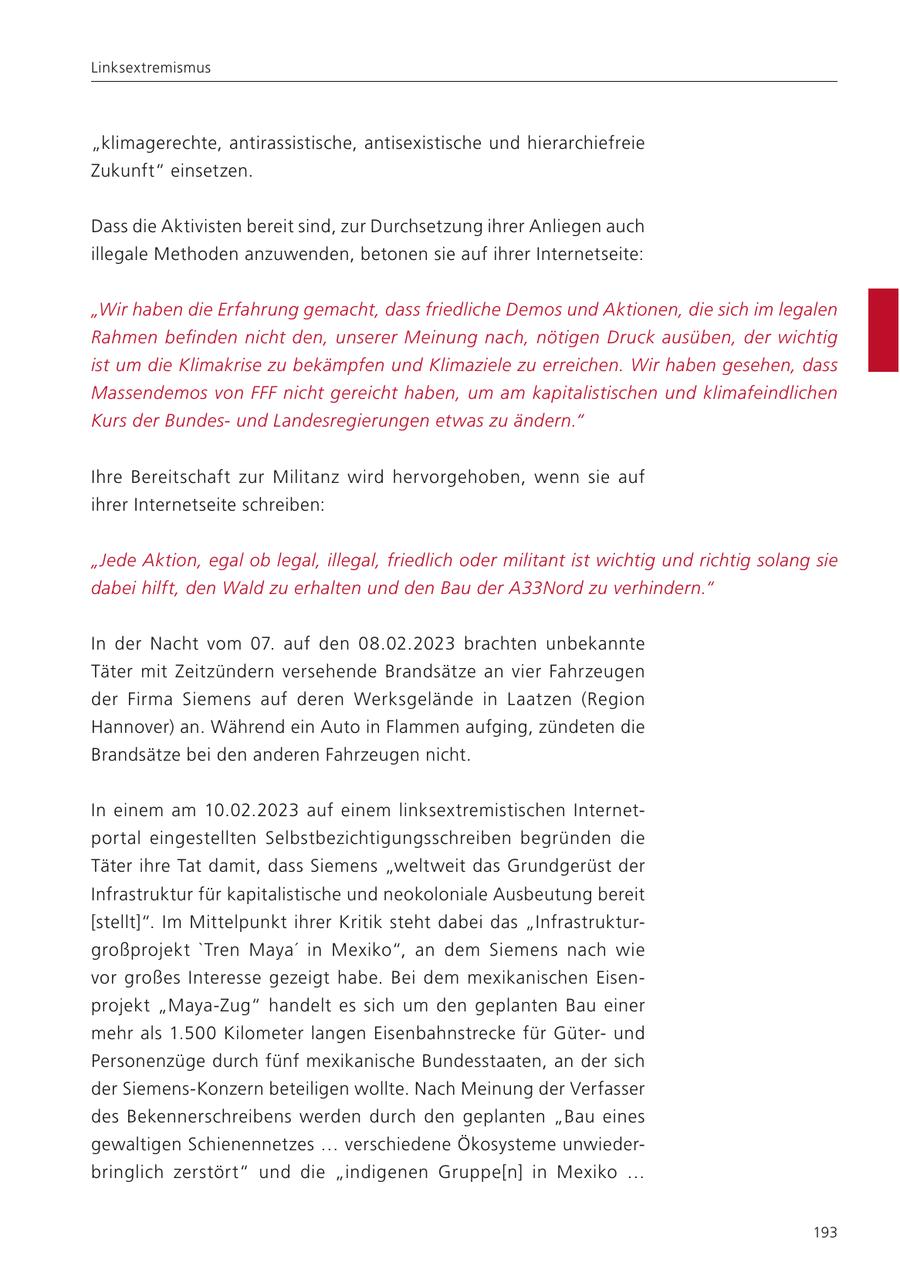 Linksextremismus

„klimagerechte, antirassistische, antisexistische und hierarchiefreie Zukunft“ einsetzen.

Dass die Aktivisten bereit sind, zur Durchsetzung ihrer Anliegen auch illegale Methoden anzuwenden, betonen sie auf ihrer Internetseite:

„Wir haben die Erfahrung gemacht, dass friedliche Demos und Aktionen, die sich im legalen Rahmen befinden nicht den, unserer Meinung nach, nötigen Druck ausüben, der wichtig ist um die Klimakrise zu bekämpfen und Klimaziele zu erreichen. Wir haben gesehen, dass Massendemos von FFF nicht gereicht haben, um am kapitalistischen und klimafeindlichen Kurs der Bundes- und Landesregierungen etwas zu ändern.“

Ihre Bereitschaft zur Militanz wird hervorgehoben, wenn sie auf ihrer Internetseite schreiben:

„Jede Aktion, egal ob legal, illegal, friedlich oder militant ist wichtig und richtig solang sie dabei hilft, den Wald zu erhalten und den Bau der A33Nord zu verhindern.“

In der Nacht vom 07. auf den 08.02.2023 brachten unbekannte Täter mit Zeitzündern versehende Brandsätze an vier Fahrzeugen der Firma Siemens auf deren Werksgelände in Laatzen (Region Hannover) an. Während ein Auto in Flammen aufging, zündeten die Brandsätze bei den anderen Fahrzeugen nicht.

In einem am 10.02.2023 auf einem linksextremistischen Internetportal eingestellten Selbstbezichtigungsschreiben begründen die Täter ihre Tat damit, dass Siemens „weltweit das Grundgerüst der Infrastruktur für kapitalistische und neokoloniale Ausbeutung bereit [stellt]“. Im Mittelpunkt ihrer Kritik steht dabei das „Infrastrukturgroßprojekt `Tren Maya´ in Mexiko“, an dem Siemens nach wie vor großes Interesse gezeigt habe. Bei dem mexikanischen Eisenprojekt „Maya-Zug“ handelt es sich um den geplanten Bau einer mehr als 1.500 Kilometer langen Eisenbahnstrecke für Güter- und Personenzüge durch fünf mexikanische Bundesstaaten, an der sich der Siemens-Konzern beteiligen wollte. Nach Meinung der Verfasser des Bekennerschreibens werden durch den geplanten „Bau eines gewaltigen Schienennetzes … verschiedene Ökosysteme unwiederbringlich zerstört“ und die „indigenen Gruppe[n] in Mexiko …

193